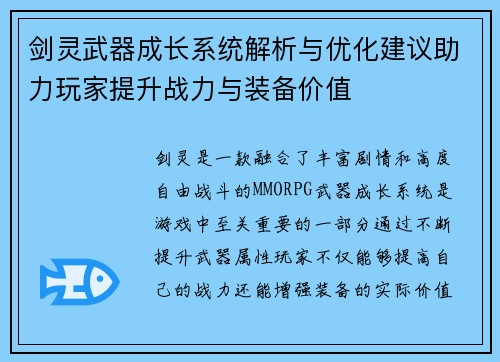 剑灵武器成长系统解析与优化建议助力玩家提升战力与装备价值

剑灵是一款融合了丰富剧情和高度自由战斗的MMORPG武器成长系统是游戏中至关重要的一部分通过不断提升武器属性玩家不仅能够提高自己的战力还能增强装备的实际价值